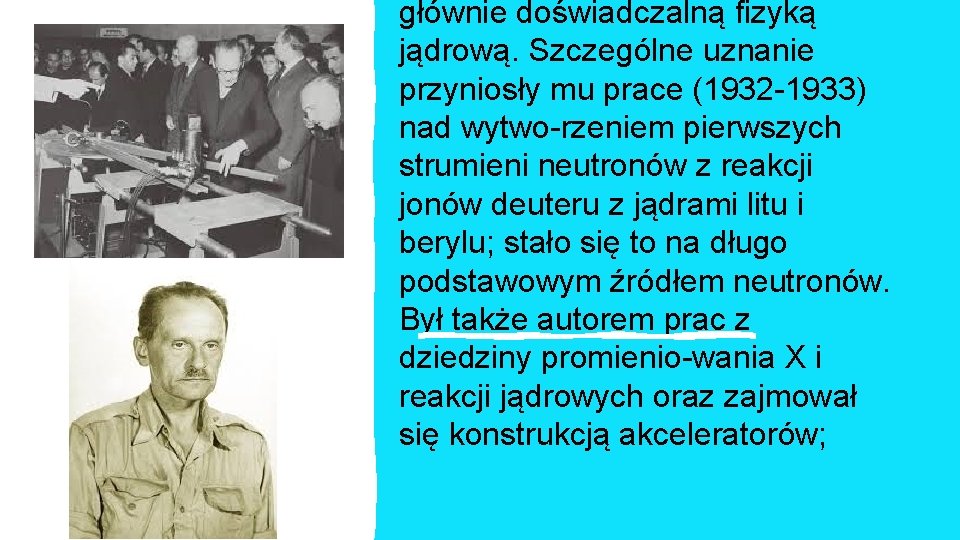 głównie doświadczalną fizyką jądrową. Szczególne uznanie przyniosły mu prace (1932-1933) nad wytwo-rzeniem pierwszych strumieni neutronów z reakcji jonów deuteru z jądrami litu i berylu; stało się to na długo podstawowym źródłem neutronów. Był także autorem prac z dziedziny promienio-wania X i reakcji jądrowych oraz zajmował się konstrukcją akceleratorów;